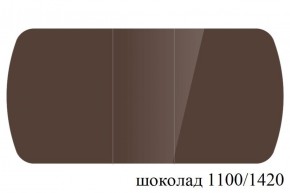 шоколад 1100/1420